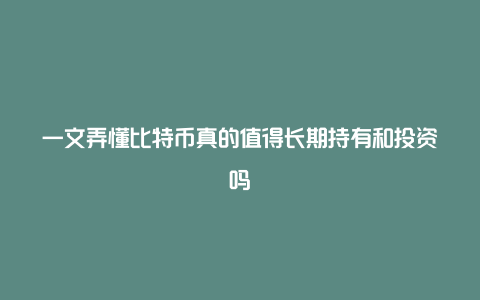 一文弄懂比特币真的值得长期持有和投资吗